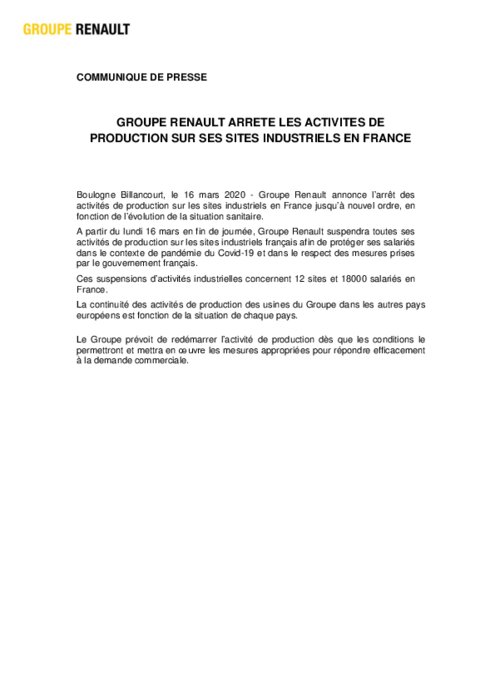 GROUPE RENAULT

COMMUNIQUE DE PRESSE

GROUPE RENAULT ARRETE LES ACTIVITES DE PRODUCTION SUR SES SITES INDUSTRIELS EN FRANCE

Boulogne Billancourt, le 16 mars 2020 - Groupe Renault annonce l'arrêt des activités de production sur les sites industriels en France jusqu'à nouvel ordre, en fonction de l'évolution de la situation sanitaire.

A partir du lundi 16 mars en fin de journée, Groupe Renault suspendra toutes ses activités de production sur les sites industriels français afin de protéger ses salariés dans le contexte de pandémie du Covid-19 et dans le respect des mesures prises par le gouvernement français.

Ces suspensions d'activités industrielles concernent 12 sites et 18000 salariés en France.

La continuité des activités de production des usines du Groupe dans les autres pays européens est fonction de la situation de chaque pays.

Le Groupe prévoit de redémarrer l'activité de production dès que les conditions le permettront et mettra en œuvre les mesures appropriées pour répondre efficacement à la demande commerciale.